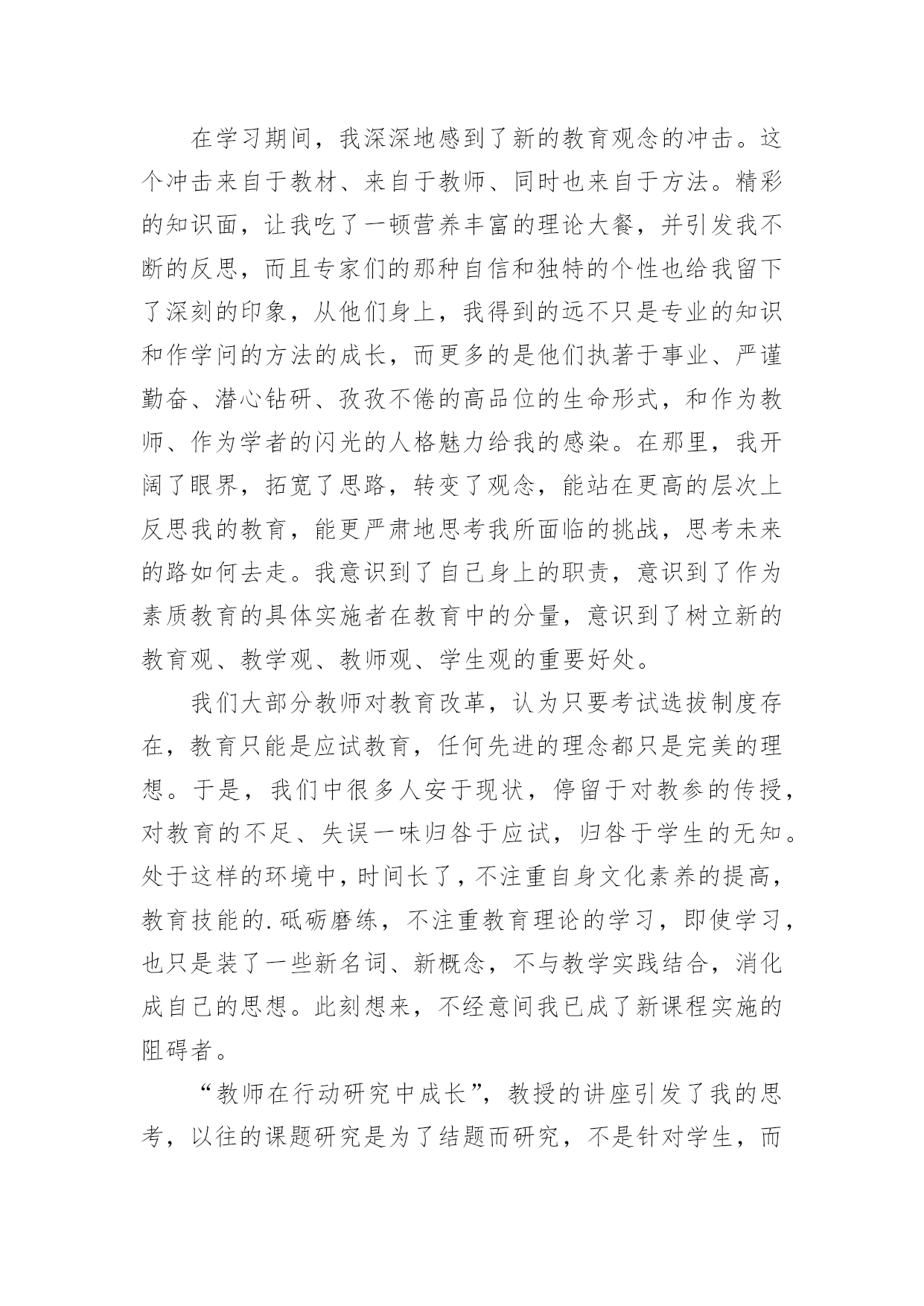 在学习期间，我深深地感到了新的教育观念的冲击。这个冲击来自于教材、来自于教师、同时也来自于方法。精彩的知识面，让我吃了一顿营养丰富的理论大餐，并引发我不断的反思，而且专家们的那种自信和独特的个性也给我留下了深刻的印象，从他们身上，我得到的远不只是专业的知识和作学问的方法的成长，而更多的是他们执著于事业、严谨勤奋、潜心钻研、孜孜不倦的高品位的生命形式，和作为教师、作为学者的闪光的人格魅力给我的感染。在那里，我开阔了眼界，拓宽了思路，转变了观念，能站在更高的层次上反思我的教育，能更严肃地思考我所面临的挑战，思考未来的路如何去走。我意识到了自己身上的职责，意识到了作为素质教育的具体实施者在教育中的分量，意识到了树立新的教育观、教学观、教师观、学生观的重要好处。

我们大部分教师对教育改革，认为只要考试选拔制度存在，教育只能是应试教育，任何先进的理念都只是完美的理想。于是，我们中很多人安于现状，停留于对教参的传授，对教育的不足、失误一味归咎于应试，归咎于学生的无知。处于这样的环境中，时间长了，不注重自身文化素养的提高，教育技能的.砥砺磨练，不注重教育理论的学习，即使学习，也只是装了一些新名词、新概念，不与教学实践结合，消化成自己的思想。此刻想来，不经意间我已成了新课程实施的阻碍者。

“教师在行动研究中成长”，教授的讲座引发了我的思考，以往的课题研究是为了结题而研究，不是针对学生，而